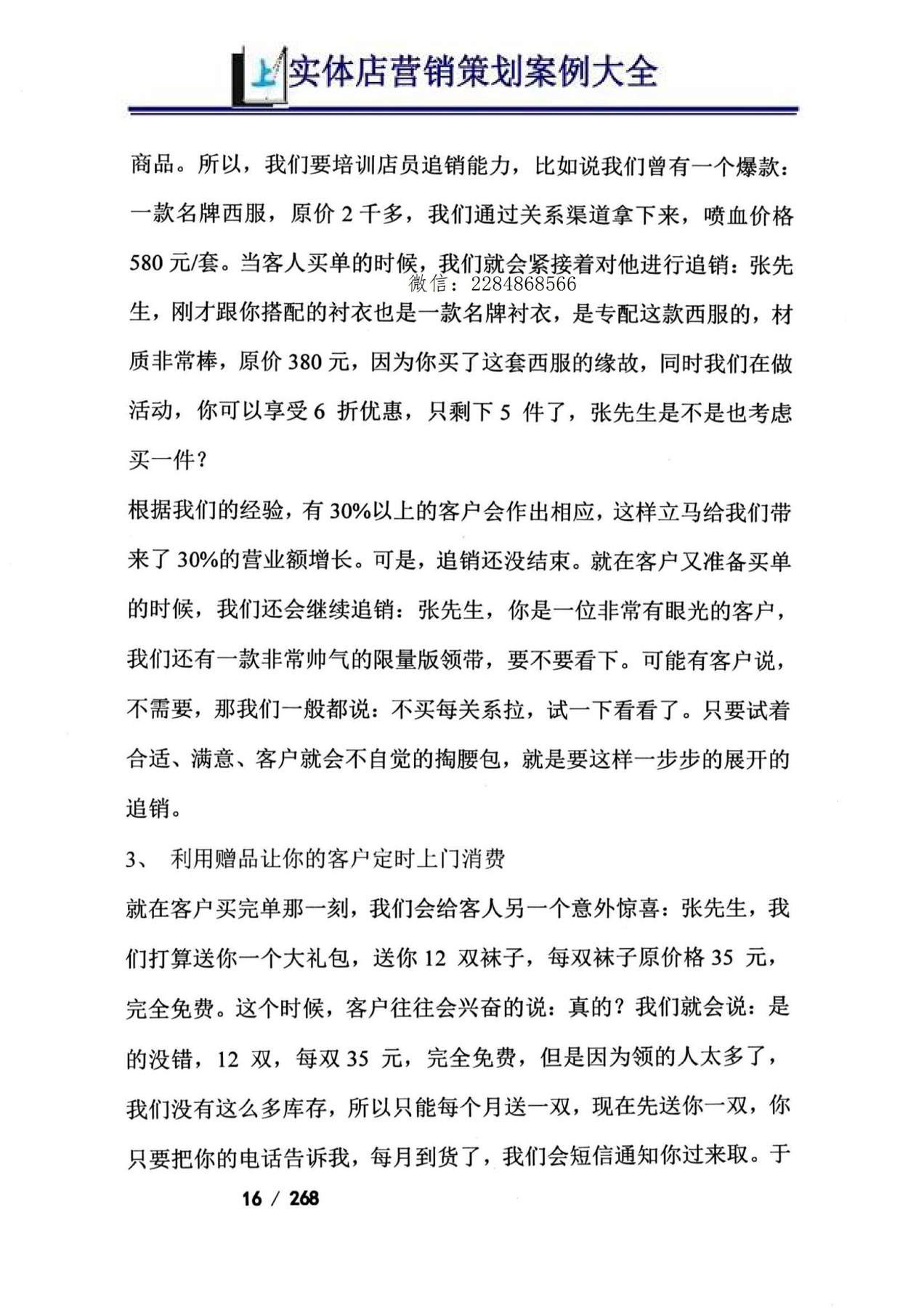 实体店营销策划案例大全

商品。所以，我们要培训店员追销能力，比如说我们曾有一个爆款：一款名牌西服，原价2千多，我们通过关系渠道拿下来，喷血价格580元/套。当客人买单的时候，我们就会紧接着对他进行追销：张先生，刚才跟你搭配的衬衣也是一款名牌衬衣，是专配这款西服的，材质非常棒，原价380元，因为你买了这套西服的缘故，同时我们在做活动，你可以享受6折优惠，只剩下5件了，张先生是不是也考虑买一件？

根据我们的经验，有30%以上的客户会作出相应，这样立马给我们带来了30%的营业额增长。可是，追销还没结束。就在客户又准备买单的时候，我们还会继续追销：张先生，你是一位非常有眼光的客户，我们还有一款非常帅气的限量版领带，要不要看下。可能有客户说，不需要，那我们一般都说：不买每关系拉，试一下看看了。只要试着合适、满意、客户就会不自觉的掏腰包，就是要这样一步步的展开的追销。

3、 利用赠品让你的客户定时上门消费

就在客户买完单那一刻，我们会给客人另一个意外惊喜：张先生，我们打算送你一个大礼包，送你12双袜子，每双袜子原价格35元，完全免费。这个时候，客户往往会兴奋的说：真的？我们就会说：是的没错，12双，每双35元，完全免费，但是因为领的人太多了，我们没有这么多库存，所以只能每个月送一双，现在先送你一双，你只要把你的电话告诉我，每月到货了，我们会短信通知你过来取。于

16 / 268

微信：2284868566